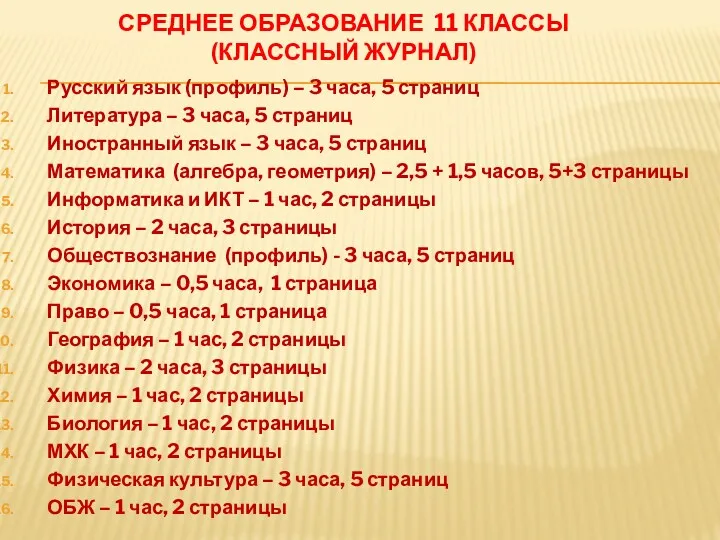 СРЕДНЕЕ ОБРАЗОВАНИЕ 11 КЛАССЫ
(КЛАССНЫЙ ЖУРНАЛ)

1. Русский язык (профиль) – 3 часа, 5 страниц
2. Литература – 3 часа, 5 страниц
3. Иностранный язык – 3 часа, 5 страниц
4. Математика (алгебра, геометрия) – 2,5 + 1,5 часов, 5+3 страницы
5. Информатика и ИКТ – 1 час, 2 страницы
6. История – 2 часа, 3 страницы
7. Обществознание (профиль) - 3 часа, 5 страниц
8. Экономика – 0,5 часа, 1 страница
9. Право – 0,5 часа, 1 страница
0. География – 1 час, 2 страницы
1. Физика – 2 часа, 3 страницы
2. Химия – 1 час, 2 страницы
3. Биология – 1 час, 2 страницы
4. МХК – 1 час, 2 страницы
5. Физическая культура – 3 часа, 5 страниц
6. ОБЖ – 1 час, 2 страницы